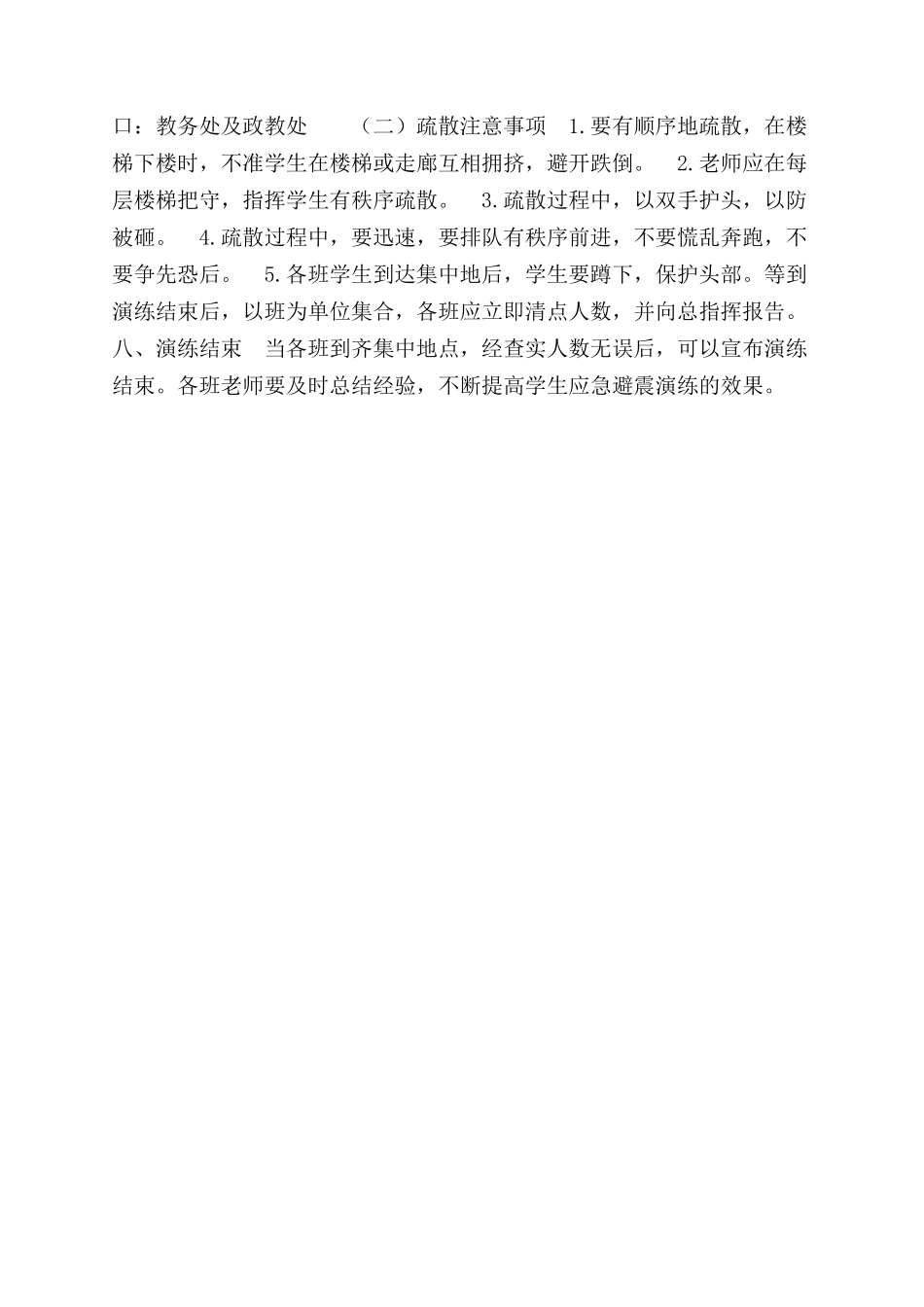 口：教务处及政教处　　（二）疏散注意事项　1.要有顺序地疏散，在楼梯下楼时，不准学生在楼梯或走廊互相拥挤，避开跌倒。　2.老师应在每层楼梯把守，指挥学生有秩序疏散。　3.疏散过程中，以双手护头，以防被砸。　4.疏散过程中，要迅速，要排队有秩序前进，不要慌乱奔跑，不要争先恐后。　5.各班学生到达集中地后，学生要蹲下，保护头部。等到演练结束后，以班为单位集合，各班应立即清点人数，并向总指挥报告。　八、演练结束　当各班到齐集中地点，经查实人数无误后，可以宣布演练结束。各班老师要及时总结经验，不断提高学生应急避震演练的效果。